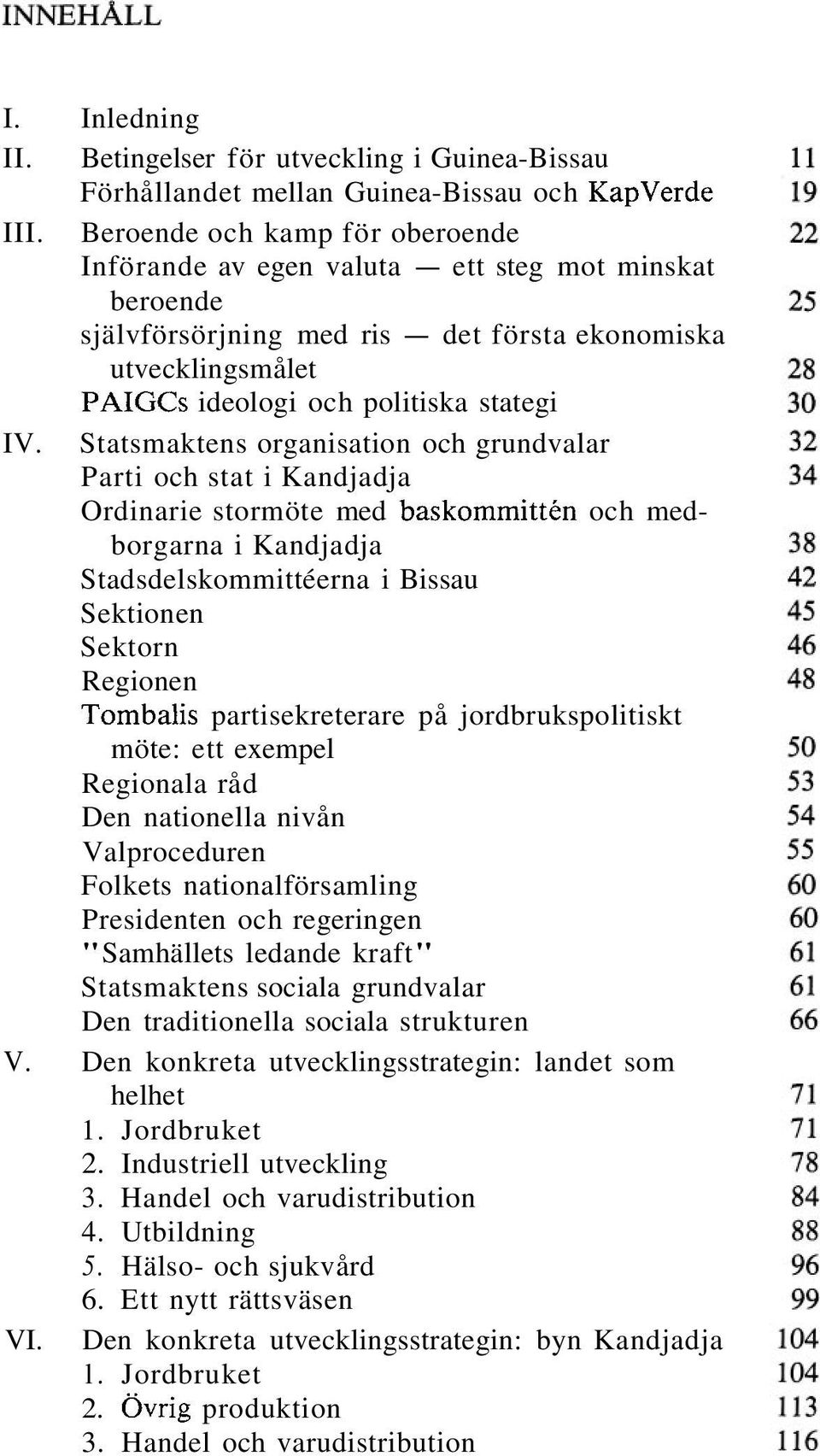 INNEHÅLL

I. Inledning
II. Betingelser för utveckling i Guinea-Bissau 11
Förhållandet mellan Guinea-Bissau och KapVerde 19
III. Beroende och kamp för oberoende 22
Införande av egen valuta — ett steg mot minskat beroende 25
självförsörjning med ris — det första ekonomiska utvecklingsmålet 28
PAIGCs ideologi och politiska stategi 30
IV. Statsmaktens organisation och grundvalar 32
Parti och stat i Kandjadja 34
Ordinarie stormöte med baskommittén och medborgarna i Kandjadja 38
Stadsdelskommittéerna i Bissau 42
Sektionen 45
Sektorn 46
Regionen 48
Tombalis partisekreterare på jordbrukspolitiskt möte: ett exempel 50
Regionala råd 53
Den nationella nivån 54
Valproceduren 55
Folkets nationalförsamling 60
Presidenten och regeringen 60
"Samhällets ledande kraft" 61
Statsmaktens sociala grundvalar 61
Den traditionella sociala strukturen 66
V. Den konkreta utvecklingsstrategin: landet som helhet 71
1. Jordbruket 71
2. Industriell utveckling 78
3. Handel och varudistribution 84
4. Utbildning 88
5. Hälso- och sjukvård 96
6. Ett nytt rättsväsen 99
VI. Den konkreta utvecklingsstrategin: byn Kandjadja 104
1. Jordbruket 104
2. Övrig produktion 113
3. Handel och varudistribution 116